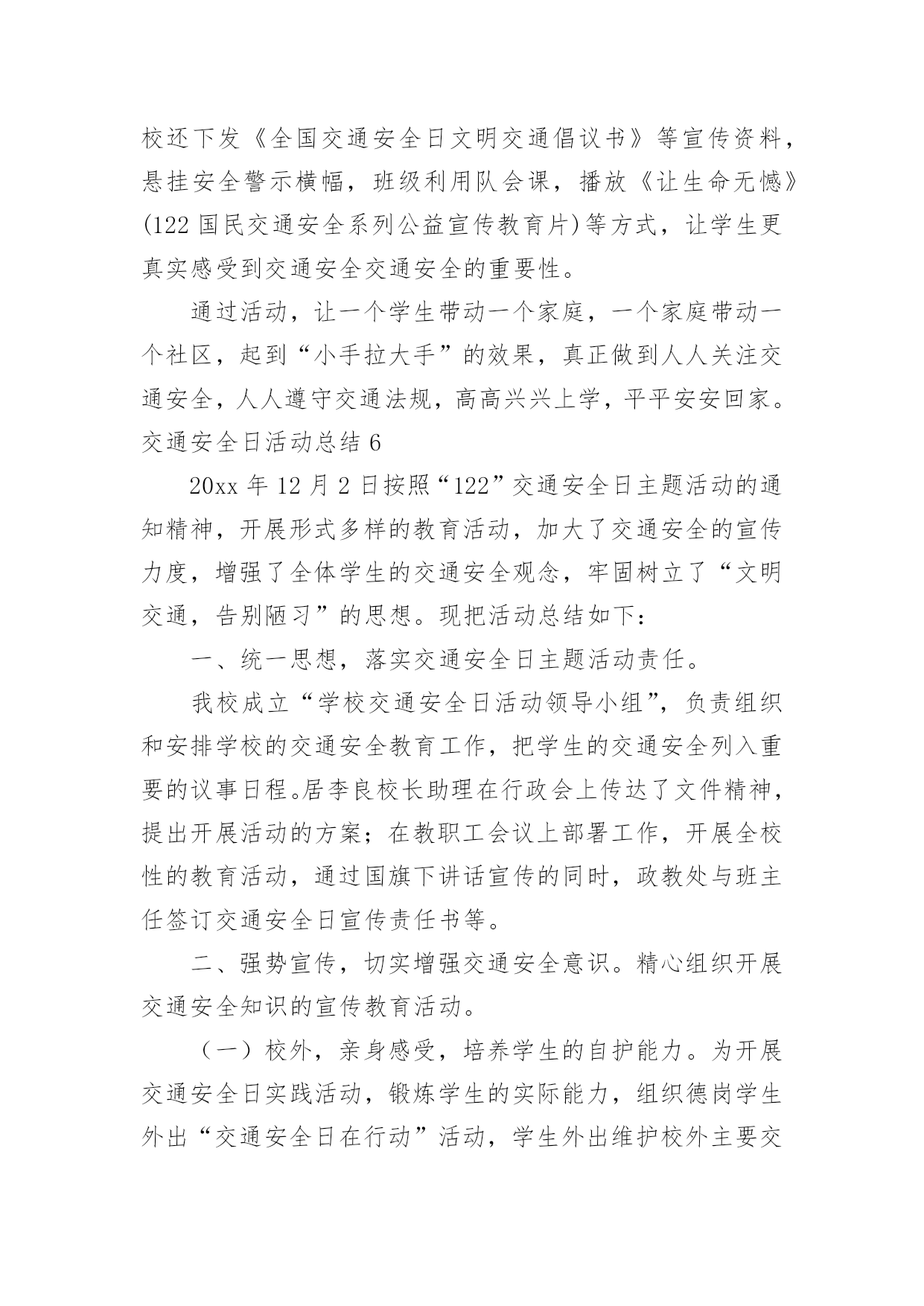 校还下发《全国交通安全日文明交通倡议书》等宣传资料，悬挂安全警示横幅，班级利用队会课，播放《让生命无憾》(122 国民交通安全系列公益宣传教育片)等方式，让学生更真实感受到交通安全交通安全的重要性。

通过活动，让一个学生带动一个家庭，一个家庭带动一个社区，起到“小手拉大手”的效果，真正做到人人关注交通安全，人人遵守交通法规，高高兴兴上学，平平安安回家。

交通安全日活动总结 6

20xx 年 12 月 2 日按照“122”交通安全日主题活动的通知精神，开展形式多样的教育活动，加大了交通安全的宣传力度，增强了全体学生的交通安全观念，牢固树立了“文明交通，告别陋习”的思想。现把活动总结如下：

一、统一思想，落实交通安全日主题活动责任。

我校成立“学校交通安全日活动领导小组”，负责组织和安排学校的交通安全教育工作，把学生的交通安全列入重要的议事日程。居李良校长助理在行政会上传达了文件精神，提出开展活动的方案；在教职工会议上部署工作，开展全校性的教育活动，通过国旗下讲话宣传的同时，政教处与班主任签订交通安全日宣传责任书等。

二、强势宣传，切实增强交通安全意识。精心组织开展交通安全知识的宣传教育活动。

（一）校外，亲身感受，培养学生的自护能力。为开展交通安全日实践活动，锻炼学生的实际能力，组织德岗学生外出“交通安全日在行动”活动，学生外出维护校外主要交